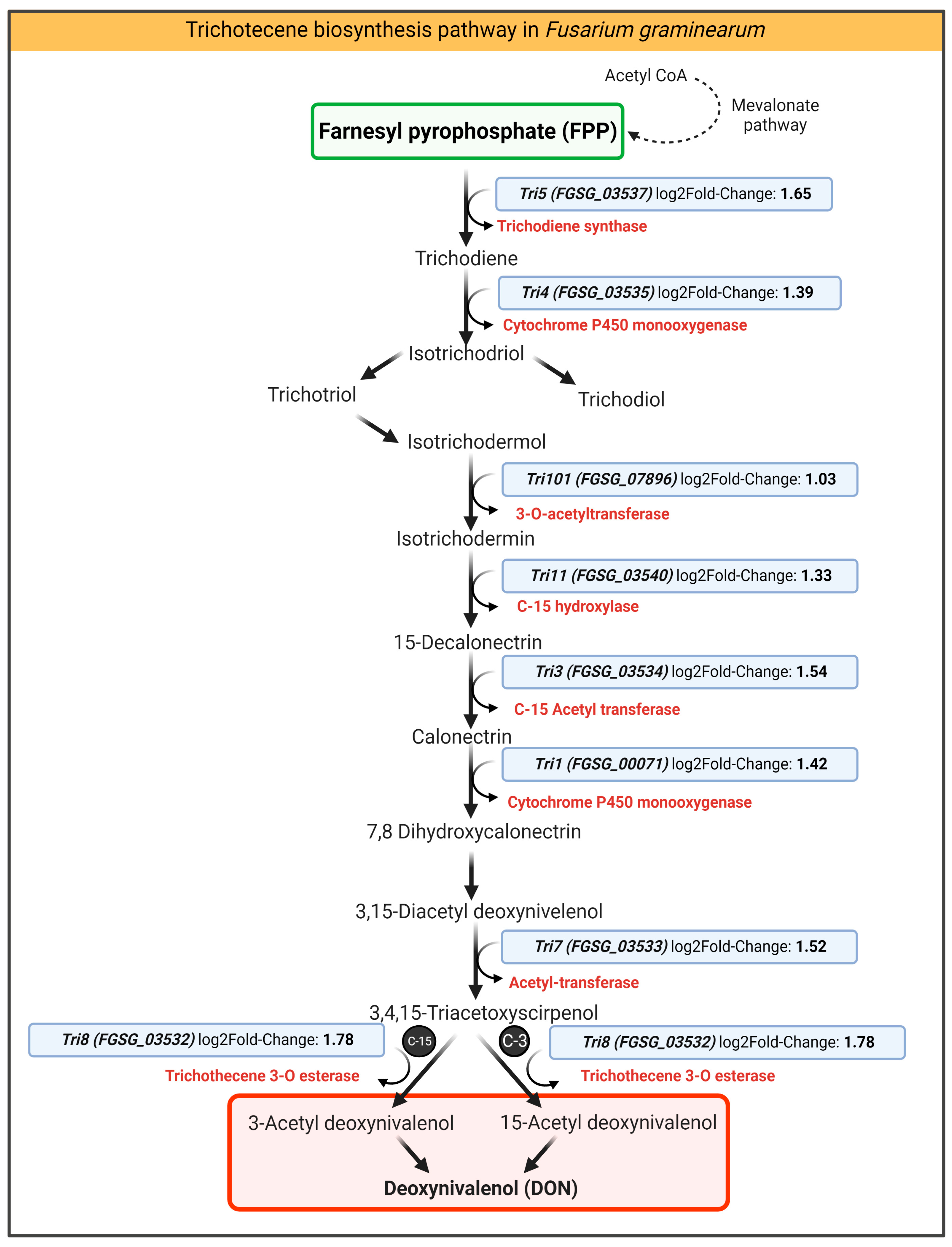 Trichotecene biosynthesis pathway in Fusarium graminearum

Acetyl CoA

Mevalonate pathway

Farnesyl pyrophosphate (FPP)

Tri5 (FGSG_03537) log2Fold-Change: 1.65

Trichodiene synthase

Trichodiene

Tri4 (FGSG_03535) log2Fold-Change: 1.39

Cytochrome P450 monooxygenase

Isotrichodriol

Trichotriol

Trichodiol

Isotrichodermol

Tri101 (FGSG_07896) log2Fold-Change: 1.03

3-O-acetyltransferase

Isotrichodermin

Tri11 (FGSG_03540) log2Fold-Change: 1.33

C-15 hydroxylase

15-Decalonectrin

Tri3 (FGSG_03534) log2Fold-Change: 1.54

C-15 Acetyl transferase

Calonectrin

Tri1 (FGSG_00071) log2Fold-Change: 1.42

Cytochrome P450 monooxygenase

7,8 Dihydroxycalonectrin

3,15-Diacetyl deoxynivelenol

Tri7 (FGSG_03533) log2Fold-Change: 1.52

Acetyl-transferase

3,4,15-Triacetoxyscirpenol

Tri8 (FGSG_03532) log2Fold-Change: 1.78

C-15

C-3

Tri8 (FGSG_03532) log2Fold-Change: 1.78

Trichothecene 3-O esterase

Trichothecene 3-O esterase

3-Acetyl deoxynivalenol

15-Acetyl deoxynivalenol

Deoxynivalenol (DON)